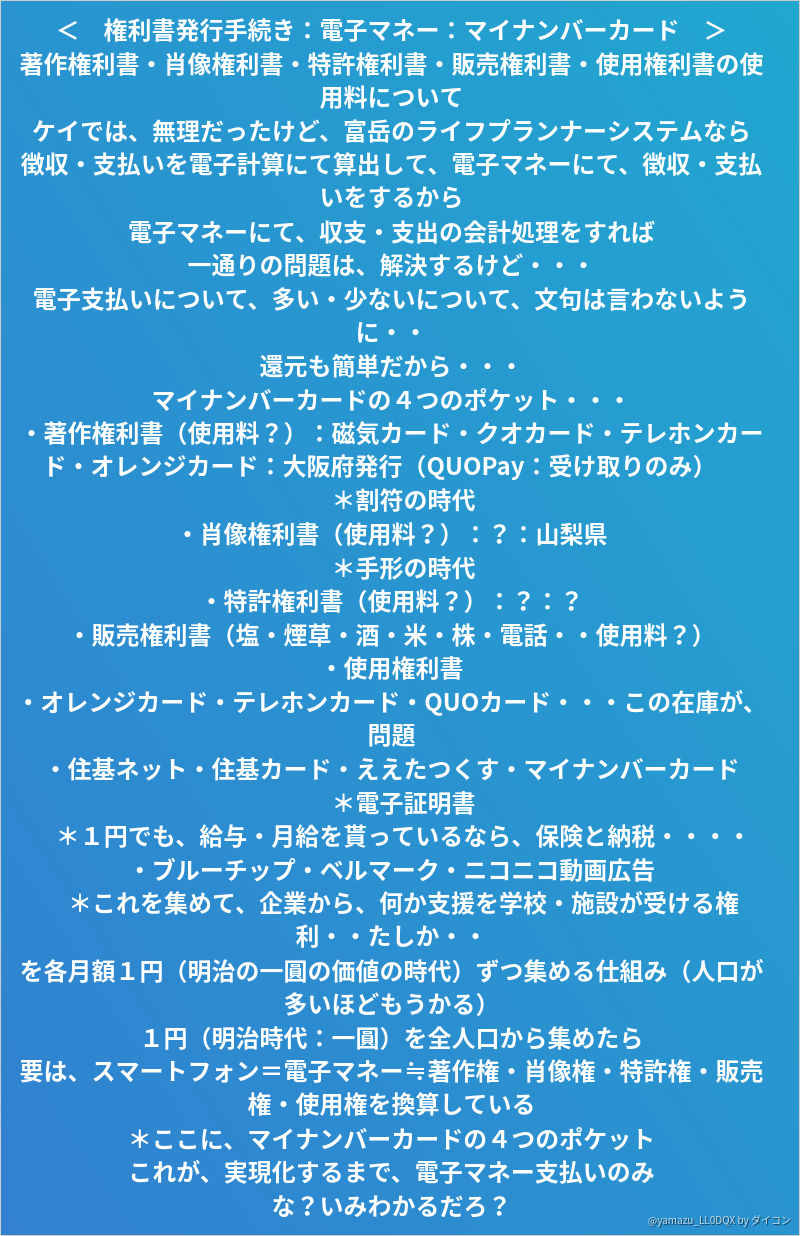 ＜　権利書発行手続き：電子マネー：マイナンバーカード　＞
著作権利書・肖像権利書・特許権利書・販売権利書・使用権利書の使用料について
ケイでは、無理だったけど、富岳のライフプランナーシステムなら
徴収・支払いを電子計算にて算出して、電子マネーにて、徴収・支払いをするから
電子マネーにて、収支・支出の会計処理をすれば
一通りの問題は、解決するけど・・・
電子支払いについて、多い・少ないについて、文句は言わないように・・
還元も簡単だから・・・
マイナンバーカードの４つのポケット・・・
・著作権利書（使用料？）：磁気カード・クオカード・テレホンカード・オレンジカード：大阪府発行（QUOPay：受け取りのみ）
＊割符の時代
・肖像権利書（使用料？）：？：山梨県
＊手形の時代
・特許権利書（使用料？）：？：？
・販売権利書（塩・煙草・酒・米・株・電話・・使用料？）
・使用権利書
・オレンジカード・テレホンカード・QUOカード・・・この在庫が、問題
・住基ネット・住基カード・ええたつくす・マイナンバーカード
＊電子証明書
＊１円でも、給与・月給を貰っているなら、保険と納税・・・・
・ブルーチップ・ベルマーク・ニコニコ動画広告
＊これを集めて、企業から、何か支援を学校・施設が受ける権利・・たしか・・
を各月額１円（明治の一圓の価値の時代）ずつ集める仕組み（人口が多いほどもうかる）
１円（明治時代：一圓）を全人口から集めたら
要は、スマートフォン＝電子マネー≒著作権・肖像権・特許権・販売権・使用権を換算している
＊ここに、マイナンバーカードの４つのポケット
これが、実現化するまで、電子マネー支払いのみ
な？いみわかるだろ？
@yamazu_LL0DQX by ダイコン